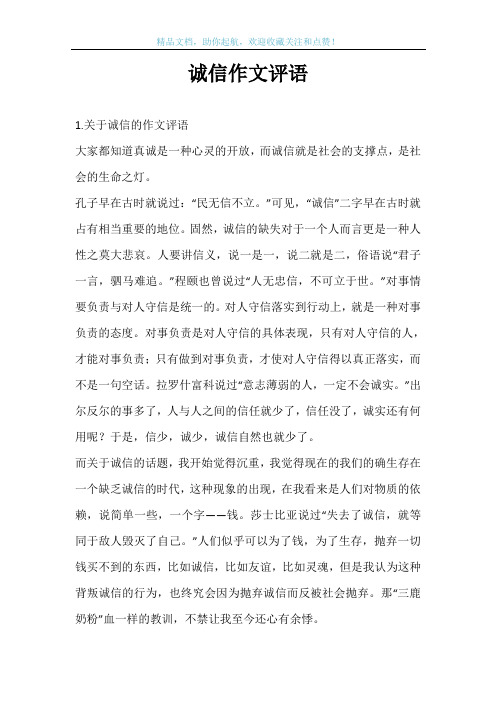 精品文档，助你起航，欢迎收藏关注和点赞！

诚信作文评语

1.关于诚信的作文评语

大家都知道真诚是一种心灵的开放，而诚信就是社会的支撑点，是社会的生命之灯。

孔子早在古时就说过：“民无信不立。”可见，“诚信”二字早在古时就占有相当重要的地位。固然，诚信的缺失对于一个人而言更是一种人性之莫大悲哀。人要讲信义，说一是一，说二就是二，俗语说“君子一言，驷马难追。”程颐也曾说过“人无忠信，不可立于世。”对事情要负责与对人守信是统一的。对人守信落实到行动上，就是一种对事负责的态度。对事负责是对人守信的具体表现，只有对人守信的人，才能对事负责；只有做到对事负责，才使对人守信得以真正落实，而不是一句空话。拉罗什富科说过“意志薄弱的人，一定不会诚实。”出尔反尔的事多了，人与人之间的信任就少了，信任没了，诚实还有何用呢？于是，信少，诚少，诚信自然也就少了。

而关于诚信的话题，我开始觉得沉重，我觉得现在的我们的确生存在一个缺乏诚信的时代，这种现象的出现，在我看来是人们对物质的依赖，说简单一些，一个字——钱。莎士比亚说过“失去了诚信，就等同于敌人毁灭了自己。”人们似乎可以为了钱，为了生存，抛弃一切钱买不到的东西，比如诚信，比如友谊，比如灵魂，但是我认为这种背叛诚信的行为，也终究会因为抛弃诚信而反被社会抛弃。那“三鹿奶粉”血一样的教训，不禁让我至今还心有余悸。